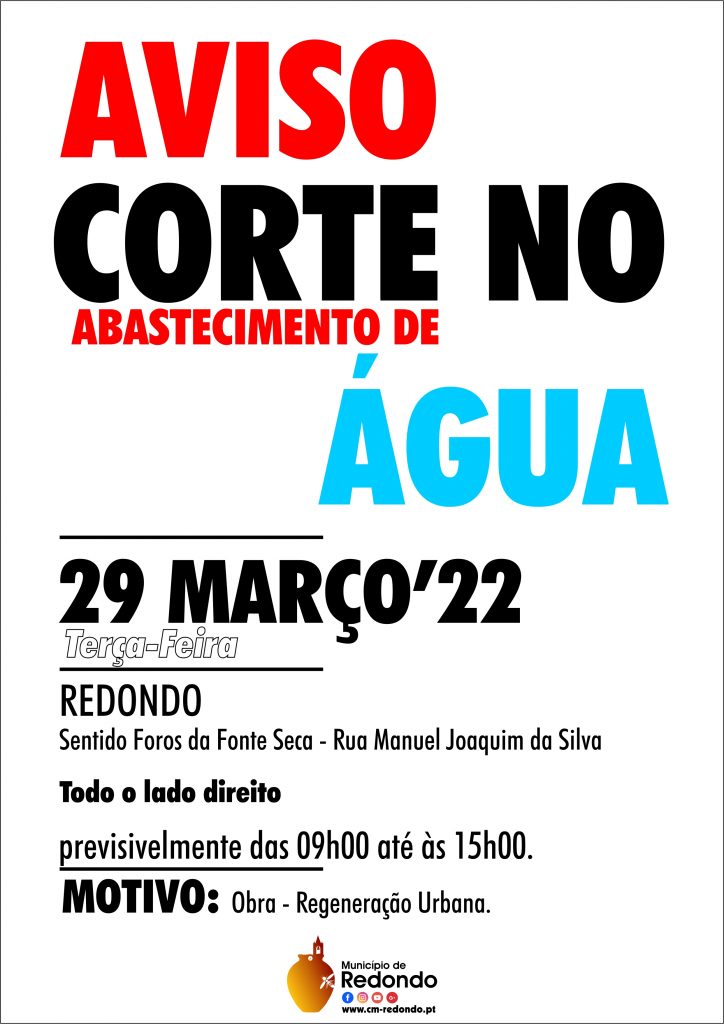 AVISO
CORTE NO
ABASTECIMENTO DE
ÁGUA

29 MARÇO'22
Terça-Feira

REDONDO
Sentido Foros da Fonte Seca - Rua Manuel Joaquim da Silva

Todo o lado direito

previsivelmente das 09h00 até às 15h00.

MOTIVO: Obra - Regeneração Urbana.

Município de
Redondo
www.cm-redondo.pt